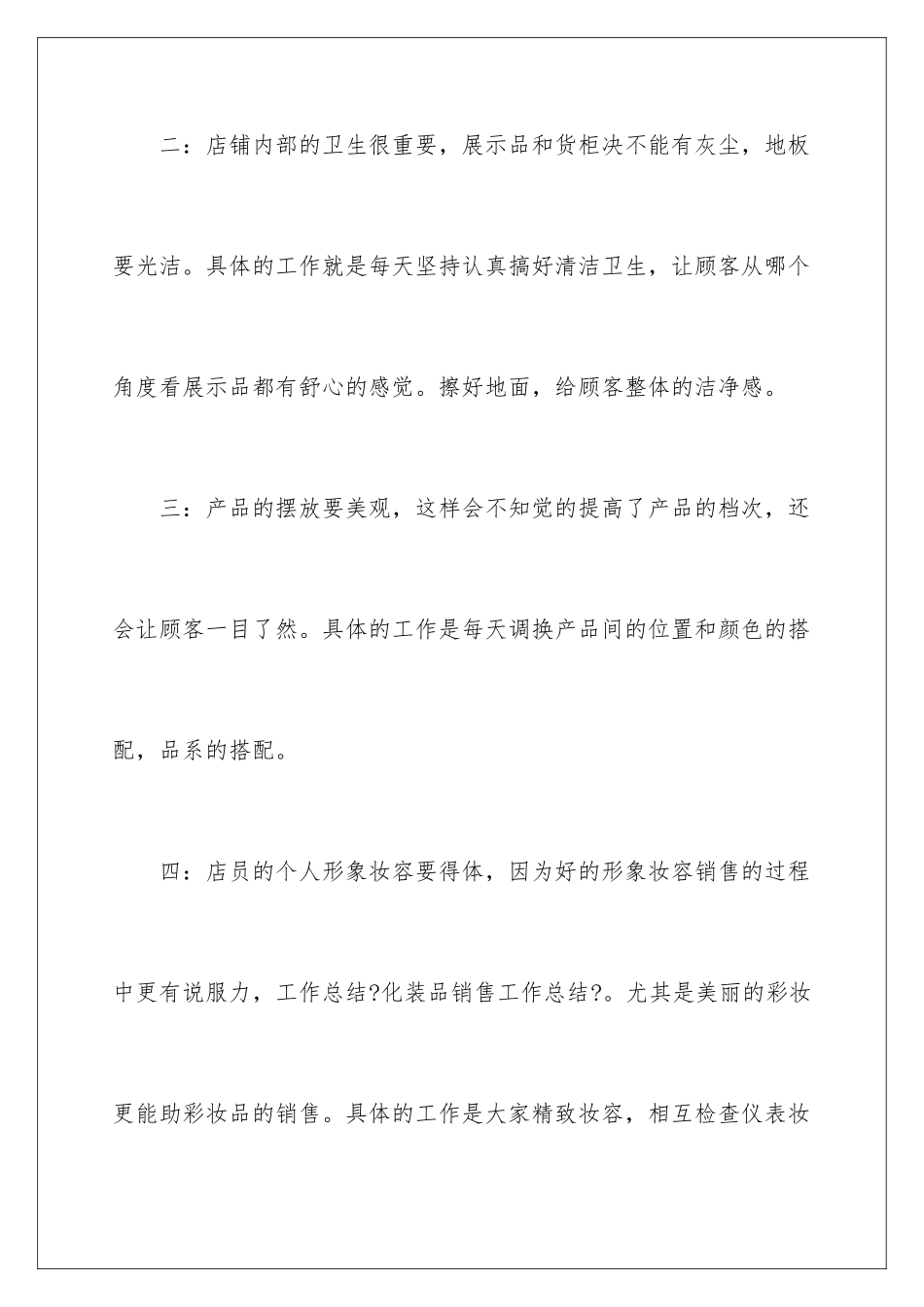 二：店铺内部的卫生很重要，展示品和货柜决不能有灰尘，地板要光洁。具体的工作就是每天坚持认真搞好清洁卫生，让顾客从哪个角度看展示品都有舒心的感觉。擦好地面，给顾客整体的洁净感。

三：产品的摆放要美观，这样会不知觉的提高了产品的档次，还会让顾客一目了然。具体的工作是每天调换产品间的位置和颜色的搭配，品系的搭配。

四：店员的个人形象妆容要得体，因为好的形象妆容销售的过程中更有说服力，工作总结?化装品销售工作总结?。尤其是美丽的彩妆更能助彩妆品的销售。具体的工作是大家精致妆容，相互检查仪表妆